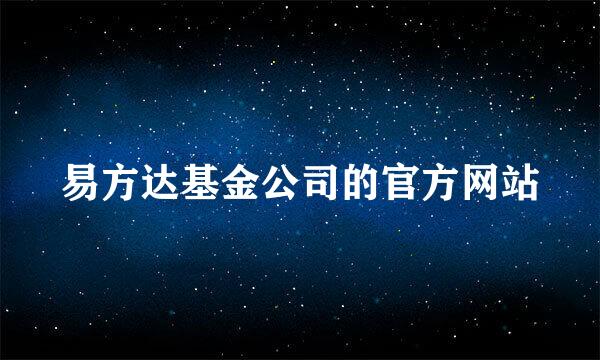 易方达基金公司的官方网站